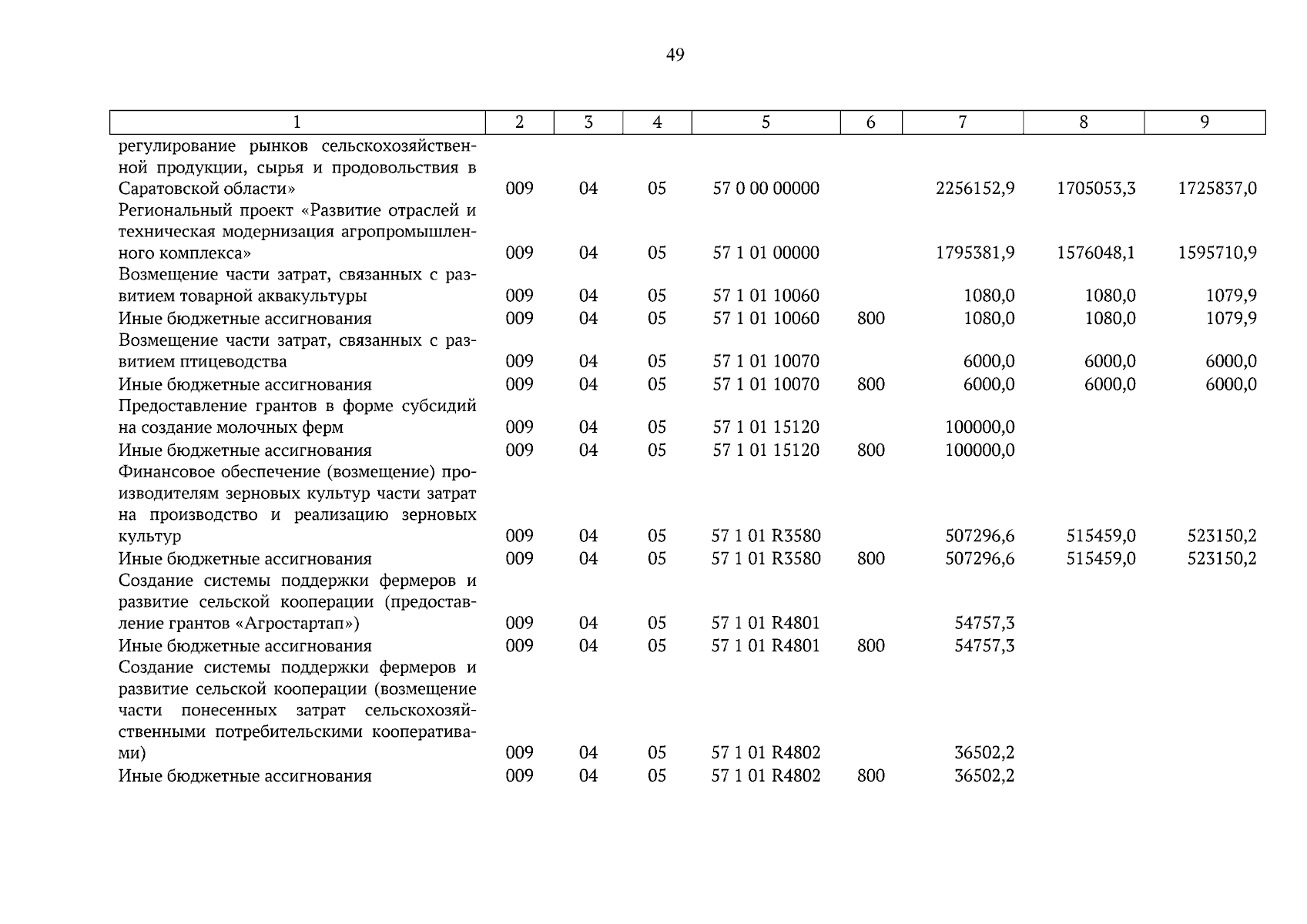 49

| 1 | 2 | 3 | 4 | 5 | 6 | 7 | 8 | 9 |
|---|---|---|---|---|---|---|---|---|
| регулирование рынков сельскохозяйственной продукции, сырья и продовольствия в Саратовской области» | 009 | 04 | 05 | 57 0 00 00000 | | 2256152,9 | 1705053,3 | 1725837,0 |
| Региональный проект «Развитие отраслей и техническая модернизация агропромышленного комплекса» | 009 | 04 | 05 | 57 1 01 00000 | | 1795381,9 | 1576048,1 | 1595710,9 |
| Возмещение части затрат, связанных с развитием товарной аквакультуры | 009 | 04 | 05 | 57 1 01 10060 | | 1080,0 | 1080,0 | 1079,9 |
| Иные бюджетные ассигнования | 009 | 04 | 05 | 57 1 01 10060 | 800 | 1080,0 | 1080,0 | 1079,9 |
| Возмещение части затрат, связанных с развитием птицеводства | 009 | 04 | 05 | 57 1 01 10070 | | 6000,0 | 6000,0 | 6000,0 |
| Иные бюджетные ассигнования | 009 | 04 | 05 | 57 1 01 10070 | 800 | 6000,0 | 6000,0 | 6000,0 |
| Предоставление грантов в форме субсидий на создание молочных ферм | 009 | 04 | 05 | 57 1 01 15120 | | 100000,0 | | |
| Иные бюджетные ассигнования | 009 | 04 | 05 | 57 1 01 15120 | 800 | 100000,0 | | |
| Финансовое обеспечение (возмещение) производителям зерновых культур части затрат на производство и реализацию зерновых культур | 009 | 04 | 05 | 57 1 01 R3580 | | 507296,6 | 515459,0 | 523150,2 |
| Иные бюджетные ассигнования | 009 | 04 | 05 | 57 1 01 R3580 | 800 | 507296,6 | 515459,0 | 523150,2 |
| Создание системы поддержки фермеров и развитие сельской кооперации (предоставление грантов «Агростартап») | 009 | 04 | 05 | 57 1 01 R4801 | | 54757,3 | | |
| Иные бюджетные ассигнования | 009 | 04 | 05 | 57 1 01 R4801 | 800 | 54757,3 | | |
| Создание системы поддержки фермеров и развитие сельской кооперации (возмещение части понесенных затрат сельскохозяйственными потребительскими кооперативами) | 009 | 04 | 05 | 57 1 01 R4802 | | 36502,2 | | |
| Иные бюджетные ассигнования | 009 | 04 | 05 | 57 1 01 R4802 | 800 | 36502,2 | | |